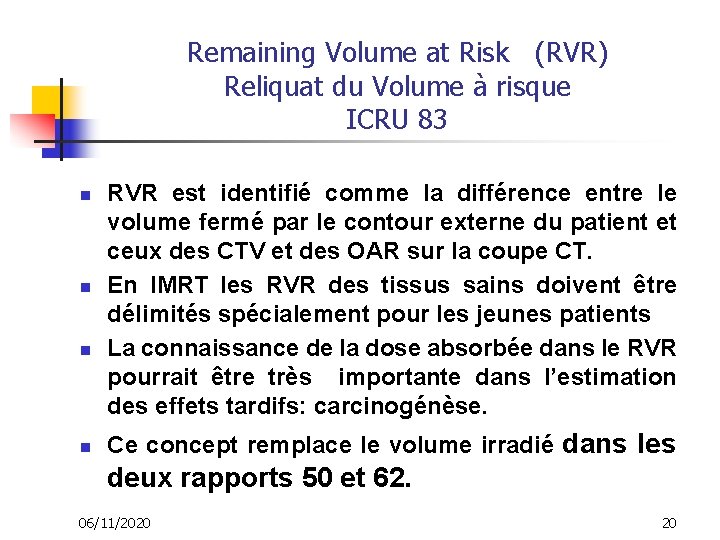 Remaining Volume at Risk (RVR)
Reliquat du Volume à risque
ICRU 83

• RVR est identifié comme la différence entre le volume fermé par le contour externe du patient et ceux des CTV et des OAR sur la coupe CT.
• En IMRT les RVR des tissus sains doivent être délimités spécialement pour les jeunes patients
• La connaissance de la dose absorbée dans le RVR pourrait être très importante dans l'estimation des effets tardifs: carcinogénèse.
• Ce concept remplace le volume irradié dans les deux rapports 50 et 62.

06/11/2020
20